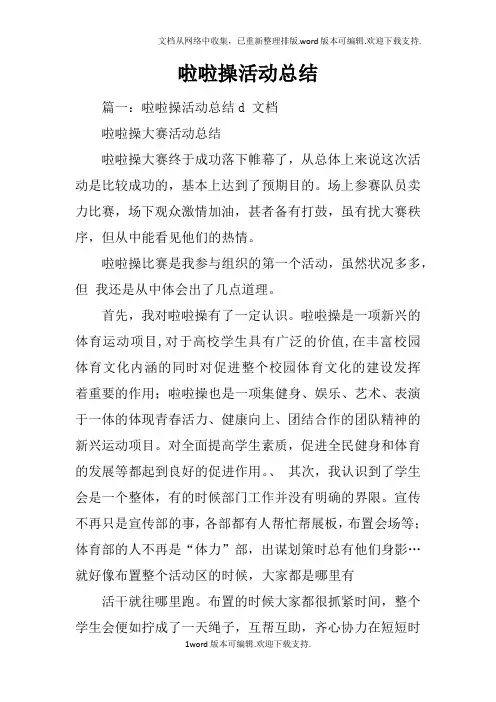 文档从网络中收集，已重新整理排版.word版本可编辑.欢迎下载支持.

啦啦操活动总结

篇一：啦啦操活动总结 d 文档

啦啦操大赛活动总结

啦啦操大赛终于成功落下帷幕了，从总体上来说这次活动是比较成功的，基本上达到了预期目的。场上参赛队员卖力比赛，场下观众激情加油，甚者备有打鼓，虽有扰大赛秩序，但从中能看见他们的热情。

啦啦操比赛是我参与组织的第一个活动，虽然状况多多，但 我还是从中体会出了几点道理。

首先，我对啦啦操有了一定认识。啦啦操是一项新兴的体育运动项目，对于高校学生具有广泛的价值，在丰富校园体育文化内涵的同时对促进整个校园体育文化的建设发挥着重要的作用；啦啦操也是一项集健身、娱乐、艺术、表演于一体的体现青春活力、健康向上、团结合作的团队精神的新兴运动项目。对全面提高学生素质，促进全民健身和体育的发展等都起到良好的促进作用。、 其次，我认识到了学生会是一个整体，有的时候部门工作并没有明确的界限。宣传不再只是宣传部的事，各部都有人帮忙帮展板，布置会场等；体育部的人不再是“体力”部，出谋划策时总有他们身影…就好像布置整个活动区的时候，大家都是哪里有

活干就往哪里跑。布置的时候大家都很抓紧时间，整个学生会便如拧成了一天绳子，互帮互助，齐心协力在短短时

1word版本可编辑.欢迎下载支持.